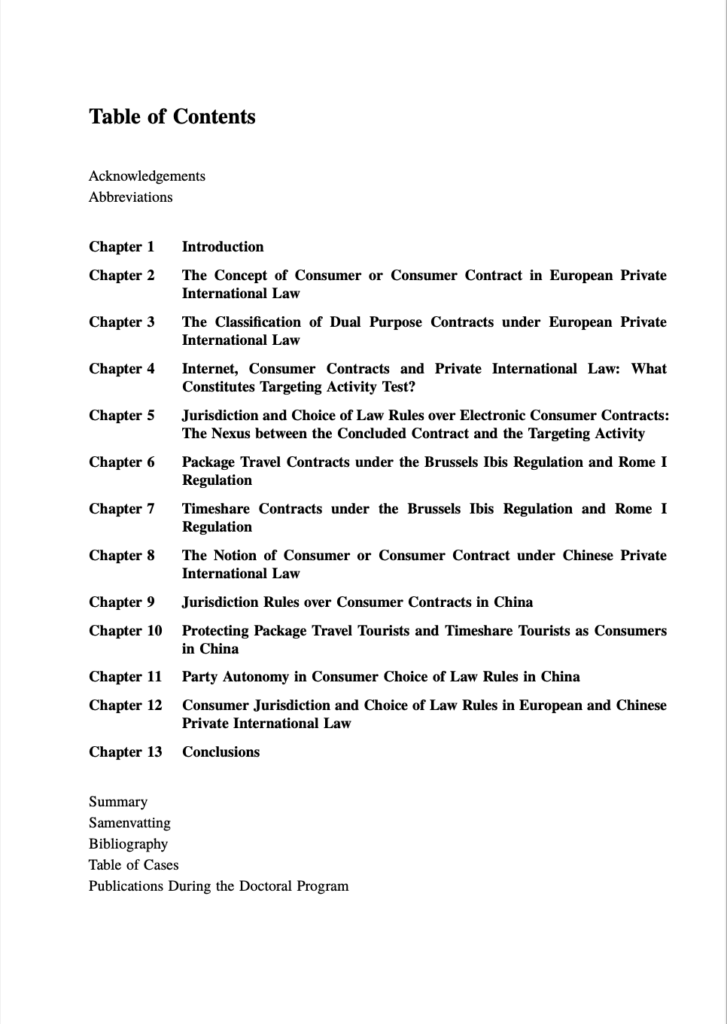 Table of Contents

Acknowledgements
Abbreviations

Chapter 1 Introduction

Chapter 2 The Concept of Consumer or Consumer Contract in European Private International Law

Chapter 3 The Classification of Dual Purpose Contracts under European Private International Law

Chapter 4 Internet, Consumer Contracts and Private International Law: What Constitutes Targeting Activity Test?

Chapter 5 Jurisdiction and Choice of Law Rules over Electronic Consumer Contracts: The Nexus between the Concluded Contract and the Targeting Activity

Chapter 6 Package Travel Contracts under the Brussels Ibis Regulation and Rome I Regulation

Chapter 7 Timeshare Contracts under the Brussels Ibis Regulation and Rome I Regulation

Chapter 8 The Notion of Consumer or Consumer Contract under Chinese Private International Law

Chapter 9 Jurisdiction Rules over Consumer Contracts in China

Chapter 10 Protecting Package Travel Tourists and Timeshare Tourists as Consumers in China

Chapter 11 Party Autonomy in Consumer Choice of Law Rules in China

Chapter 12 Consumer Jurisdiction and Choice of Law Rules in European and Chinese Private International Law

Chapter 13 Conclusions

Summary
Samenvatting
Bibliography
Table of Cases
Publications During the Doctoral Program